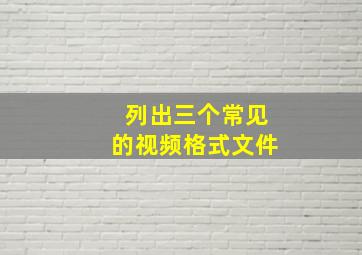 列出三个常见
的视频格式文件